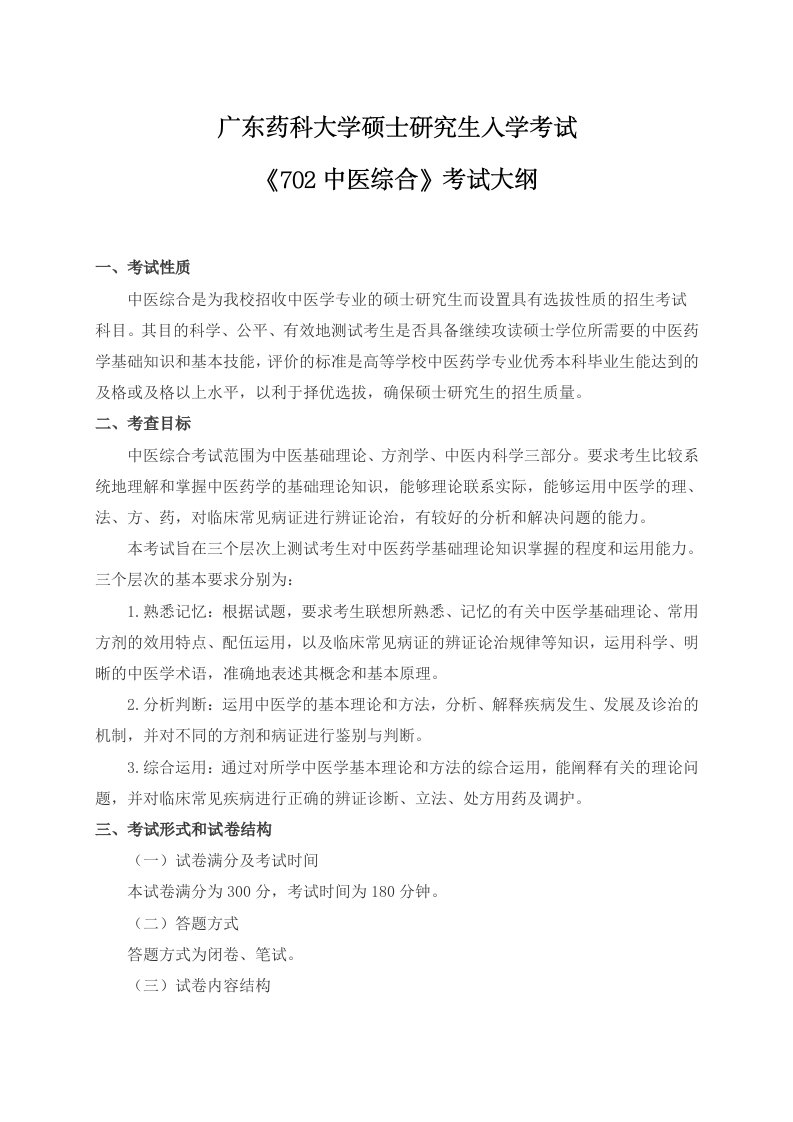 广东药科大学硕士研究生入学考试

《702 中医综合》考试大纲

一、考试性质

中医综合是为我校招收中医学专业的硕士研究生而设置具有选拔性质的招生考试科目。其目的科学、公平、有效地测试考生是否具备继续攻读硕士学位所需要的中医药学基础知识和基本技能，评价的标准是高等学校中医药学专业优秀本科毕业生能达到的及格或及格以上水平，以利于择优选拔，确保硕士研究生的招生质量。

二、考查目标

中医综合考试范围为中医基础理论、方剂学、中医内科学三部分。要求考生比较系统地理解和掌握中医药学的基础理论知识，能够理论联系实际，能够运用中医学的理、法、方、药，对临床常见病证进行辨证论治，有较好的分析和解决问题的能力。

本考试旨在三个层次上测试考生对中医药学基础理论知识掌握的程度和运用能力。三个层次的基本要求分别为：

1.熟悉记忆：根据试题，要求考生联想所熟悉、记忆的有关中医学基础理论、常用方剂的效用特点、配伍运用，以及临床常见病证的辨证论治规律等知识，运用科学、明晰的中医学术语，准确地表述其概念和基本原理。

2.分析判断：运用中医学的基本理论和方法，分析、解释疾病发生、发展及诊治的机制，并对不同的方剂和病证进行鉴别与判断。

3.综合运用：通过对所学中医学基本理论和方法的综合运用，能阐释有关的理论问题，并对临床常见疾病进行正确的辨证诊断、立法、处方用药及调护。

三、考试形式和试卷结构

（一）试卷满分及考试时间

本试卷满分为 300 分，考试时间为 180 分钟。

（二）答题方式

答题方式为闭卷、笔试。

（三）试卷内容结构